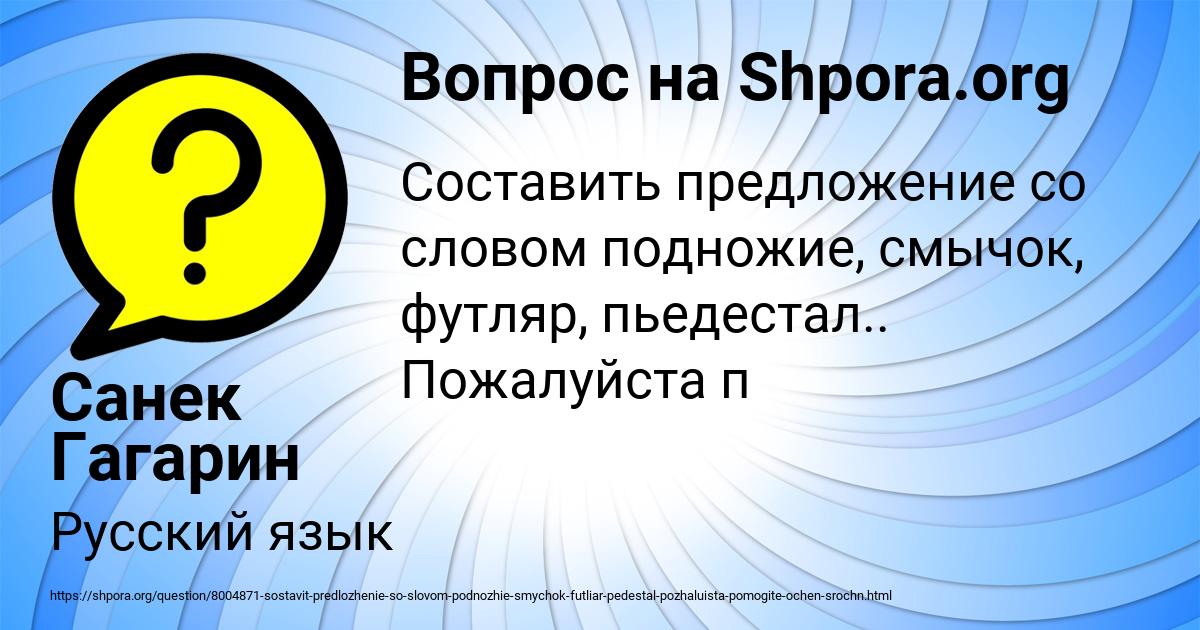 Вопрос на Shpora.org

Составить предложение со словом подножие, смычок, футляр, пьедестал.. Пожалуйста п

Санек Гагарин

Русский язык

https://shpora.org/question/8004871-sostavit-predlozhenie-so-slovom-podnozhie-smychok-futliar-pedestal-pozhaluista-pomogite-ochen-srochn.html